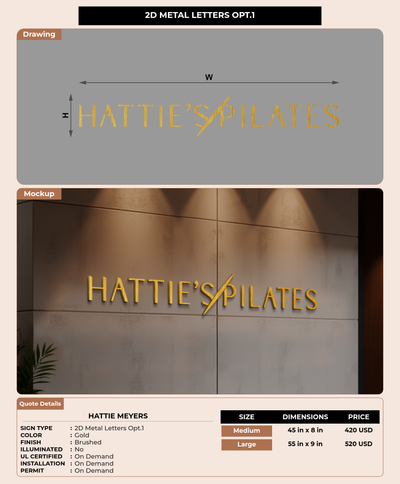 2D METAL LETTERS OPT.1

Drawing

W

H

HATTIE'S PILATES

Mockup

HATTIE'S PILATES

Quote Details

HATTIE MEYERS

SIGN TYPE : 2D Metal Letters Opt.1
COLOR : Gold
FINISH : Brushed
ILLUMINATED : No
UL CERTIFIED : On Demand
INSTALLATION : On Demand
PERMIT : On Demand

| SIZE | DIMENSIONS | PRICE |
|---|---|---|
| Medium | 45 in x 8 in | 420 USD |
| Large | 55 in x 9 in | 520 USD |